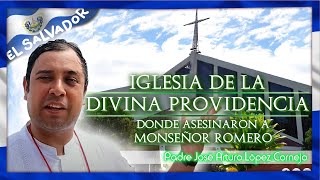 EL SALVADOR

IGLESIA DE LA DIVINA PROVIDENCIA

DONDE ASESINARON A MONSEÑOR ROMERO

Padre José Arturo López Cornejo